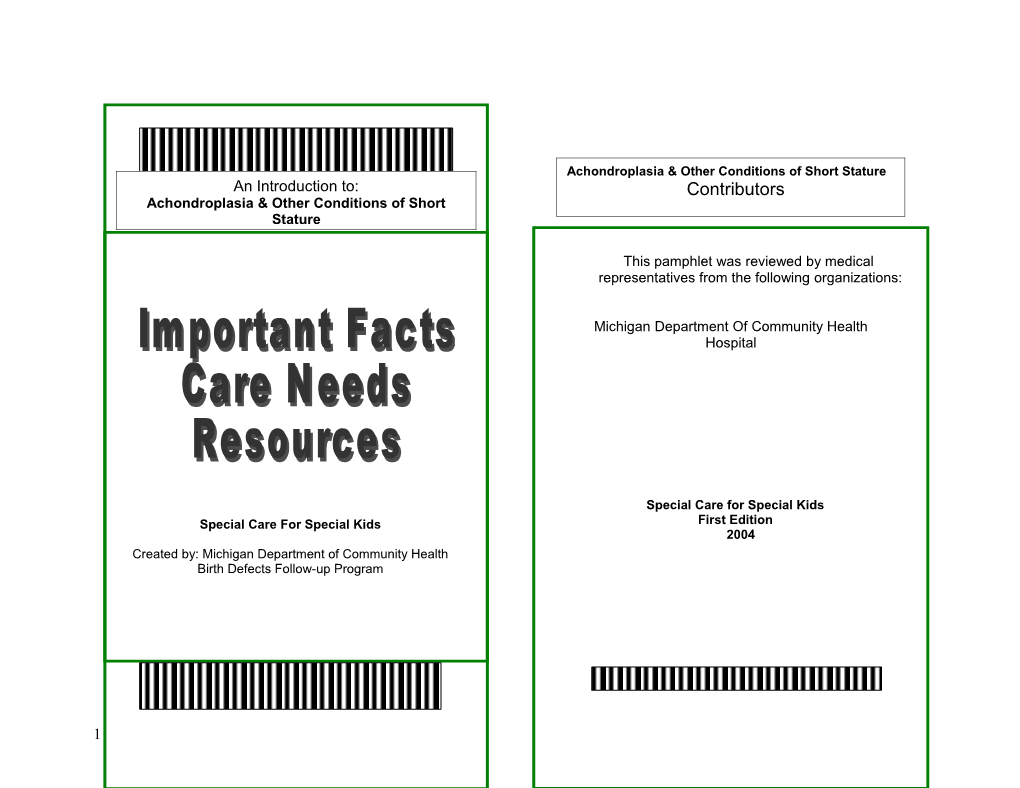 An Introduction to:
Achondroplasia & Other Conditions of Short Stature

Important Facts
Care Needs
Resources

Special Care For Special Kids

Created by: Michigan Department of Community Health
Birth Defects Follow-up Program

1

Achondroplasia & Other Conditions of Short Stature
Contributors

This pamphlet was reviewed by medical representatives from the following organizations:

Michigan Department Of Community Health
Hospital

Special Care for Special Kids
First Edition
2004